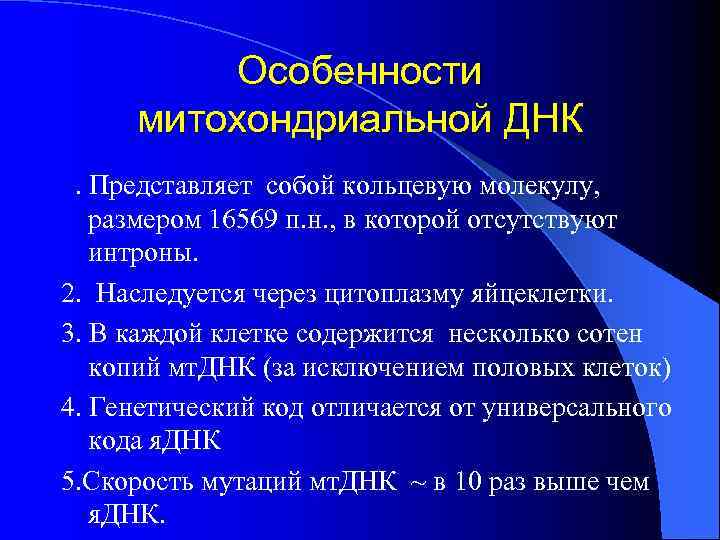 Особенности митохондриальной ДНК

. Представляет собой кольцевую молекулу, размером 16569 п.н., в которой отсутствуют интроны.

2. Наследуется через цитоплазму яйцеклетки.

3. В каждой клетке содержится несколько сотен копий мтДНК (за исключением половых клеток)

4. Генетический код отличается от универсального кода яДНК

5.Скорость мутаций мтДНК ~ в 10 раз выше чем яДНК.